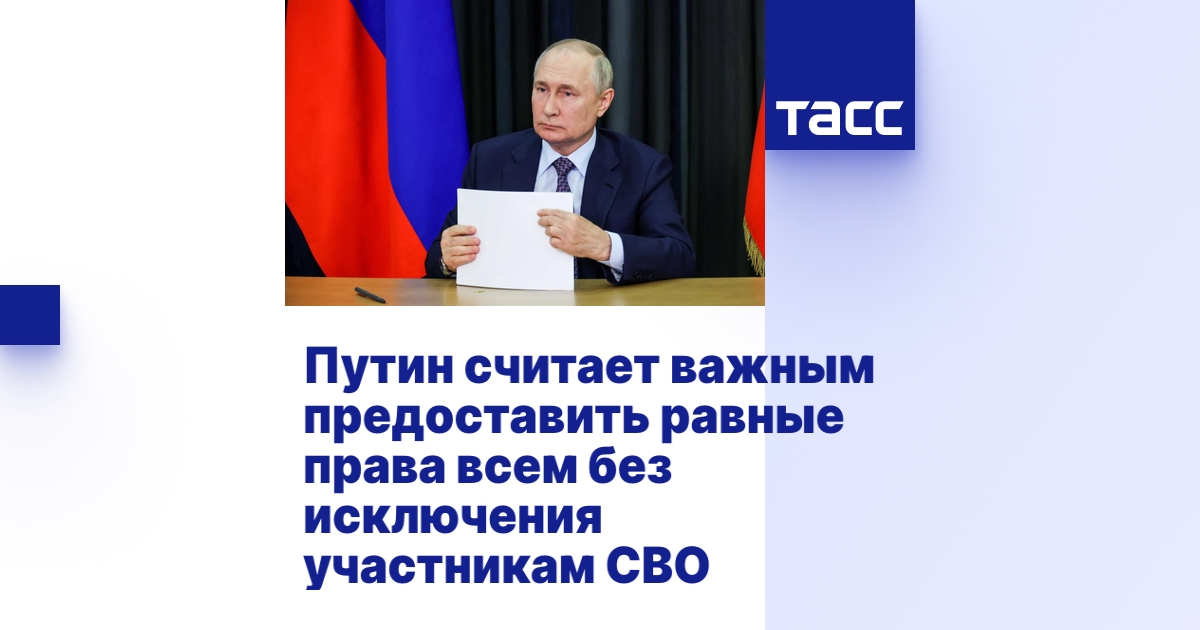 ТАСС

Путин считает важным предоставить равные права всем без исключения участникам СВО